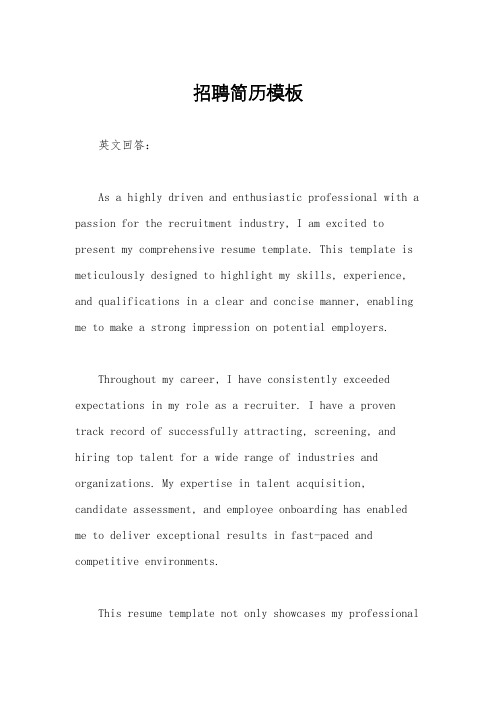 招聘简历模板

英文回答：

As a highly driven and enthusiastic professional with a passion for the recruitment industry, I am excited to present my comprehensive resume template. This template is meticulously designed to highlight my skills, experience, and qualifications in a clear and concise manner, enabling me to make a strong impression on potential employers.

Throughout my career, I have consistently exceeded expectations in my role as a recruiter. I have a proven track record of successfully attracting, screening, and hiring top talent for a wide range of industries and organizations. My expertise in talent acquisition, candidate assessment, and employee onboarding has enabled me to deliver exceptional results in fast-paced and competitive environments.

This resume template not only showcases my professional